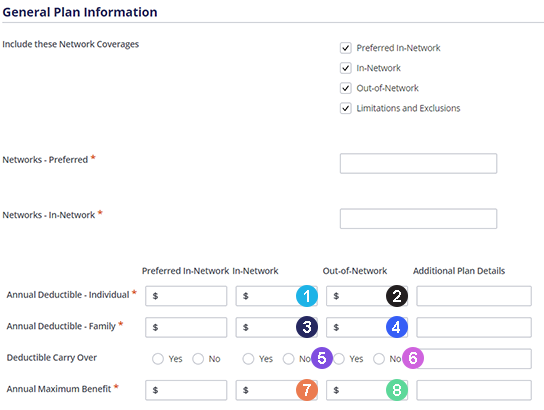 General Plan Information

Include these Network Coverages

Preferred In-Network
In-Network
Out-of-Network
Limitations and Exclusions

Networks - Preferred *

Networks - In-Network *

| | Preferred In-Network | In-Network | Out-of-Network | Additional Plan Details |
|---|---|---|---|---|
| Annual Deductible - Individual * | $ | $ 1 | $ 2 | |
| Annual Deductible - Family * | $ | $ 3 | $ 4 | |
| Deductible Carry Over | Yes No | Yes No 5 | Yes No 6 | |
| Annual Maximum Benefit * | $ | $ 7 | $ 8 | |